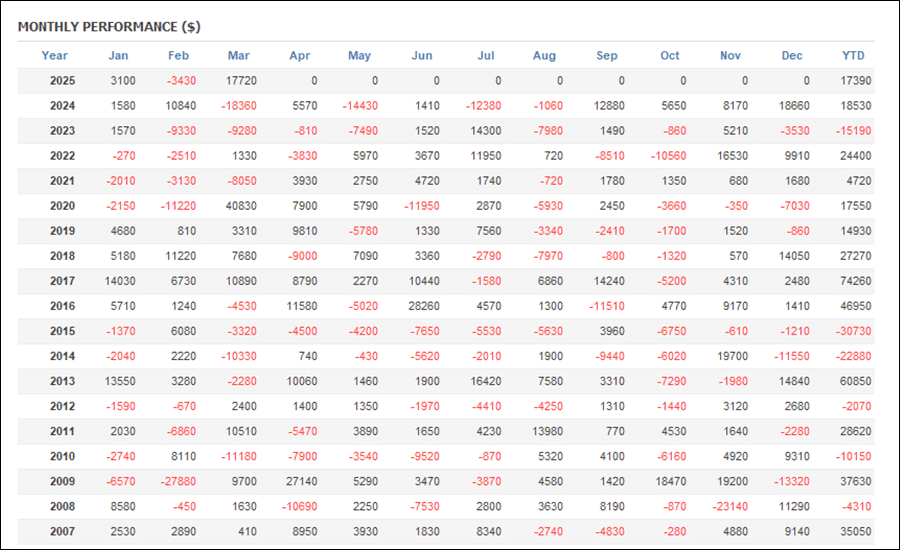 MONTHLY PERFORMANCE ($)

| Year | Jan | Feb | Mar | Apr | May | Jun | Jul | Aug | Sep | Oct | Nov | Dec | YTD |
|---|---|---|---|---|---|---|---|---|---|---|---|---|---|
| 2025 | 3100 | -3430 | 17720 | 0 | 0 | 0 | 0 | 0 | 0 | 0 | 0 | 0 | 17390 |
| 2024 | 1580 | 10840 | -18360 | 5570 | -14430 | 1410 | -12380 | -1060 | 12880 | 5650 | 8170 | 18660 | 18530 |
| 2023 | 1570 | -9330 | -9280 | -810 | -7490 | 1520 | 14300 | -7980 | 1490 | -860 | 5210 | -3530 | -15190 |
| 2022 | -270 | -2510 | 1330 | -3830 | 5970 | 3670 | 11950 | 720 | -8510 | -10560 | 16530 | 9910 | 24400 |
| 2021 | -2010 | -3130 | -8050 | 3930 | 2750 | 4720 | 1740 | -720 | 1780 | 1350 | 680 | 1680 | 4720 |
| 2020 | -2150 | -11220 | 40830 | 7900 | 5790 | -11950 | 2870 | -5930 | 2450 | -3660 | -350 | -7030 | 17550 |
| 2019 | 4680 | 810 | 3310 | 9810 | -5780 | 1330 | 7560 | -3340 | -2410 | -1700 | 1520 | -860 | 14930 |
| 2018 | 5180 | 11220 | 7680 | -9000 | 7090 | 3360 | -2790 | -7970 | -800 | -1320 | 570 | 14050 | 27270 |
| 2017 | 14030 | 6730 | 10890 | 8790 | 2270 | 10440 | -1580 | 6860 | 14240 | -5200 | 4310 | 2480 | 74260 |
| 2016 | 5710 | 1240 | -4530 | 11580 | -5020 | 28260 | 4570 | 1300 | -11510 | 4770 | 9170 | 1410 | 46950 |
| 2015 | -1370 | 6080 | -3320 | -4500 | -4200 | -7650 | -5530 | -5630 | 3960 | -6750 | -610 | -1210 | -30730 |
| 2014 | -2040 | 2220 | -10330 | 740 | -430 | -5620 | -2010 | 1900 | -9440 | -6020 | 19700 | -11550 | -22880 |
| 2013 | 13550 | 3280 | -2280 | 10060 | 1460 | 1900 | 16420 | 7580 | 3310 | -7290 | -1980 | 14840 | 60850 |
| 2012 | -1590 | -670 | 2400 | 1400 | 1350 | -1970 | -4410 | -4250 | 1310 | -1440 | 3120 | 2680 | -2070 |
| 2011 | 2030 | -6860 | 10510 | -5470 | 3890 | 1650 | 4230 | 13980 | 770 | 4530 | 1640 | -2280 | 28620 |
| 2010 | -2740 | 8110 | -11180 | -7900 | -3540 | -9520 | -870 | 5320 | 4100 | -6160 | 4920 | 9310 | -10150 |
| 2009 | -6570 | -27880 | 9700 | 27140 | 5290 | 3470 | -3870 | 4580 | 1420 | 18470 | 19200 | -13320 | 37630 |
| 2008 | 8580 | -450 | 1630 | -10690 | 2250 | -7530 | 2800 | 3630 | 8190 | -870 | -23140 | 11290 | -4310 |
| 2007 | 2530 | 2890 | 410 | 8950 | 3930 | 1830 | 8340 | -2740 | -4830 | -280 | 4880 | 9140 | 35050 |